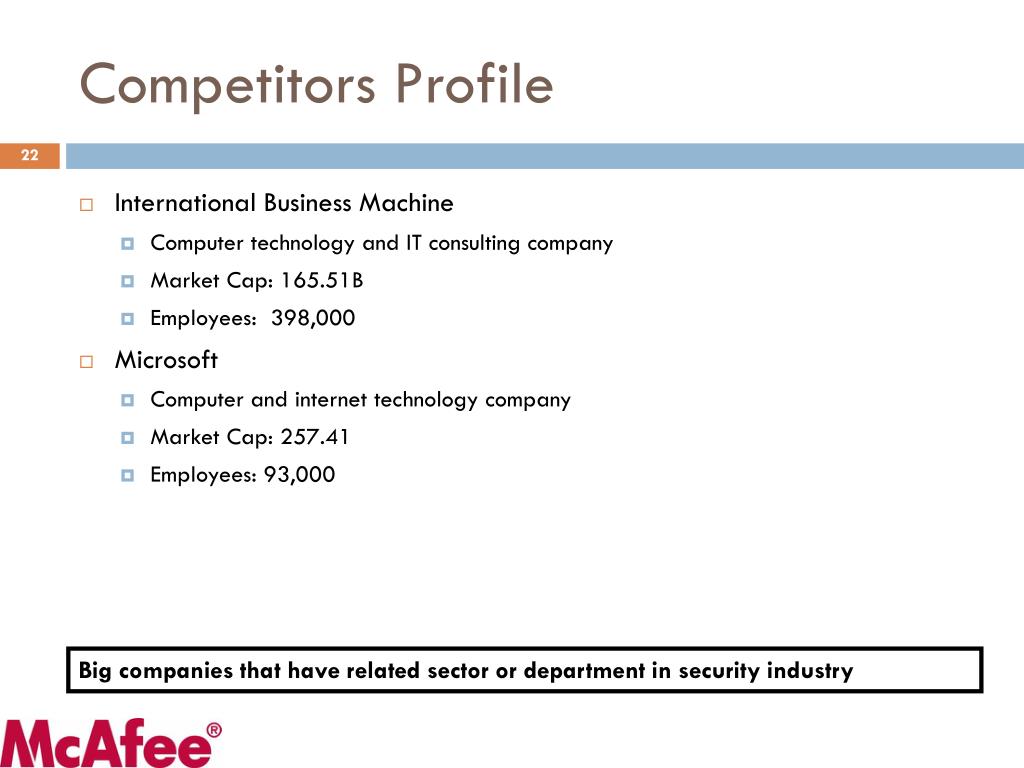 Competitors Profile

22

International Business Machine

Computer technology and IT consulting company

Market Cap: 165.51B

Employees: 398,000

Microsoft

Computer and internet technology company

Market Cap: 257.41

Employees: 93,000

Big companies that have related sector or department in security industry

McAfee®